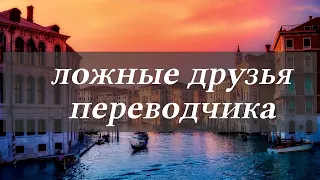 ложные друзья переводчика